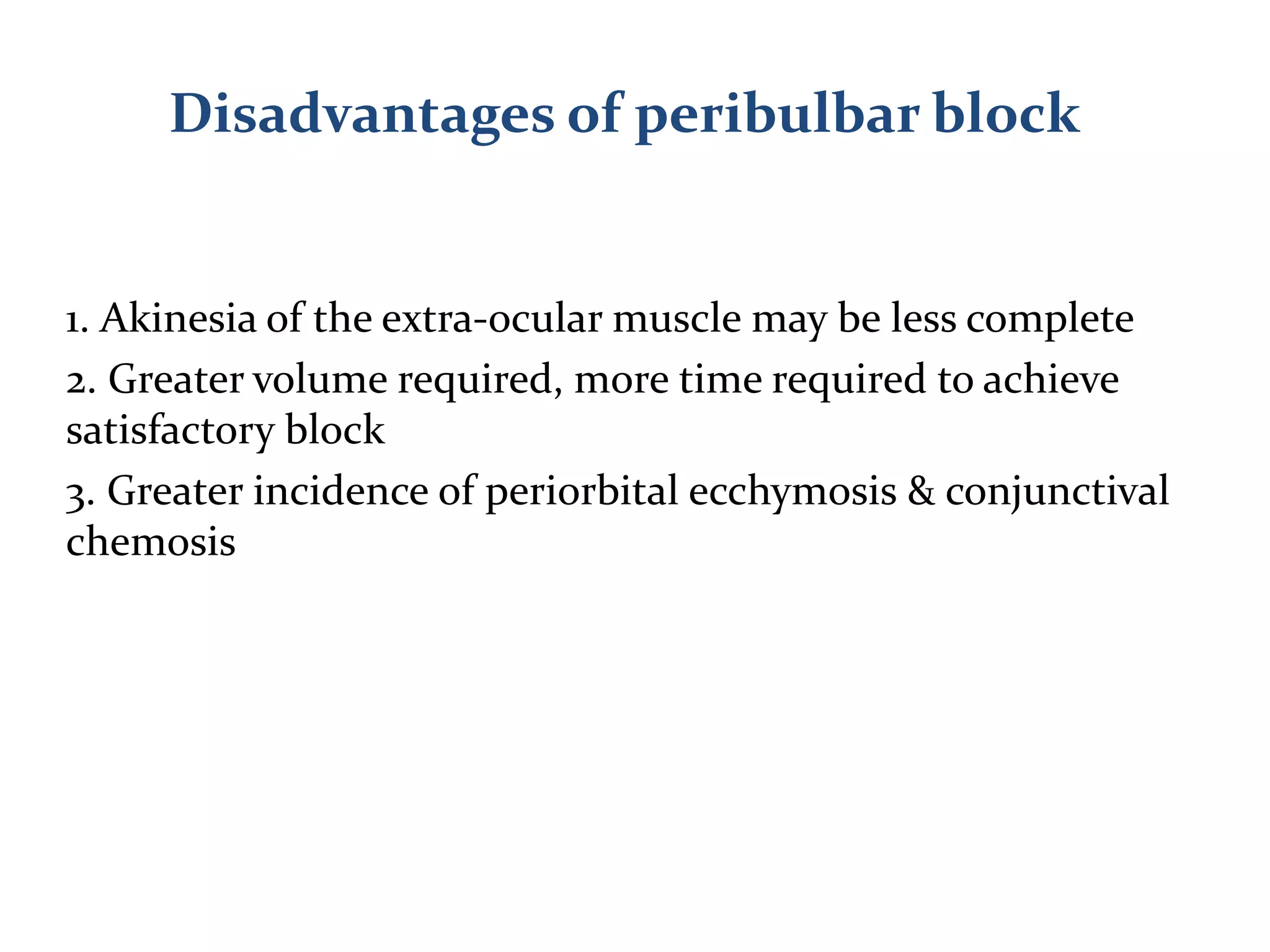 Disadvantages of peribulbar block

1. Akinesia of the extra-ocular muscle may be less complete

2. Greater volume required, more time required to achieve satisfactory block

3. Greater incidence of periorbital ecchymosis & conjunctival chemosis